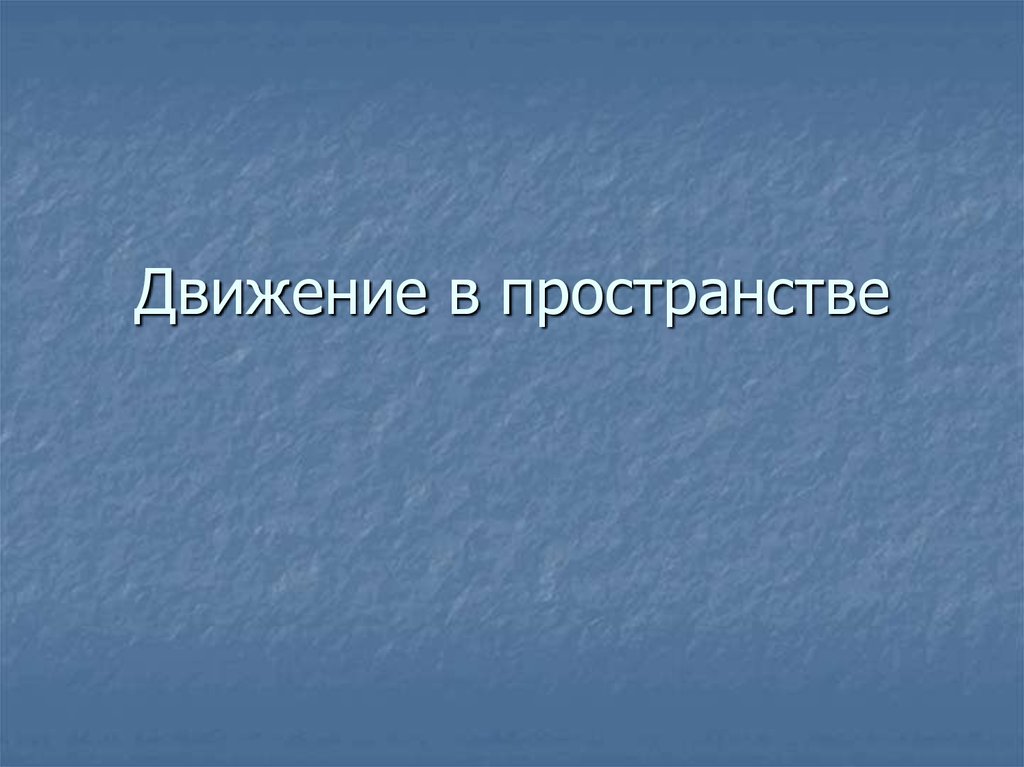 Движение в пространстве